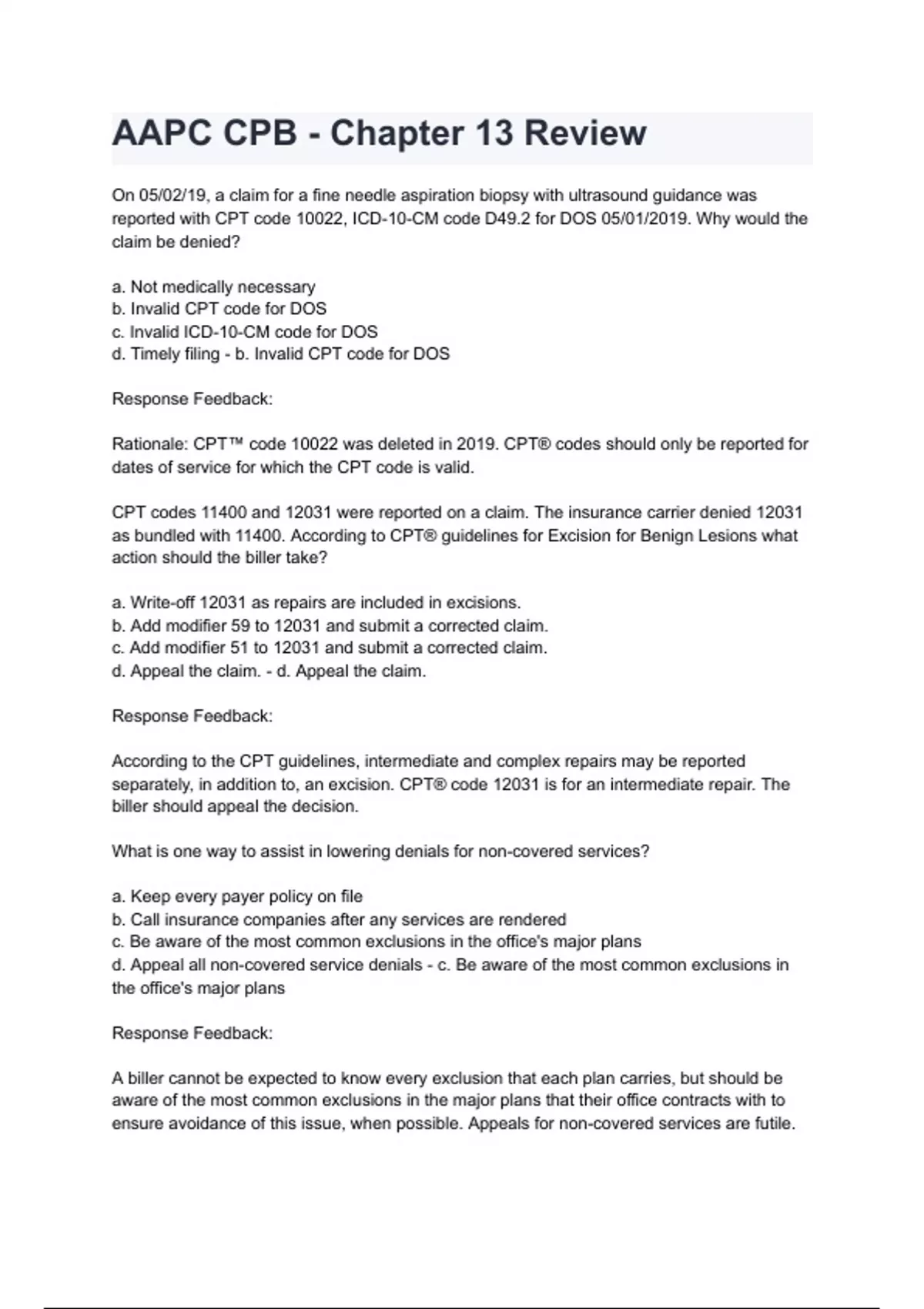 AAPC CPB - Chapter 13 Review

On 05/02/19, a claim for a fine needle aspiration biopsy with ultrasound guidance was reported with CPT code 10022, ICD-10-CM code D49.2 for DOS 05/01/2019. Why would the claim be denied?

a. Not medically necessary
b. Invalid CPT code for DOS
c. Invalid ICD-10-CM code for DOS
d. Timely filing - b. Invalid CPT code for DOS

Response Feedback:

Rationale: CPT™ code 10022 was deleted in 2019. CPT® codes should only be reported for dates of service for which the CPT code is valid.

CPT codes 11400 and 12031 were reported on a claim. The insurance carrier denied 12031 as bundled with 11400. According to CPT® guidelines for Excision for Benign Lesions what action should the biller take?

a. Write-off 12031 as repairs are included in excisions.
b. Add modifier 59 to 12031 and submit a corrected claim.
c. Add modifier 51 to 12031 and submit a corrected claim.
d. Appeal the claim. - d. Appeal the claim.

Response Feedback:

According to the CPT guidelines, intermediate and complex repairs may be reported separately, in addition to, an excision. CPT® code 12031 is for an intermediate repair. The biller should appeal the decision.

What is one way to assist in lowering denials for non-covered services?

a. Keep every payer policy on file
b. Call insurance companies after any services are rendered
c. Be aware of the most common exclusions in the office's major plans
d. Appeal all non-covered service denials - c. Be aware of the most common exclusions in the office's major plans

Response Feedback:

A biller cannot be expected to know every exclusion that each plan carries, but should be aware of the most common exclusions in the major plans that their office contracts with to ensure avoidance of this issue, when possible. Appeals for non-covered services are futile.